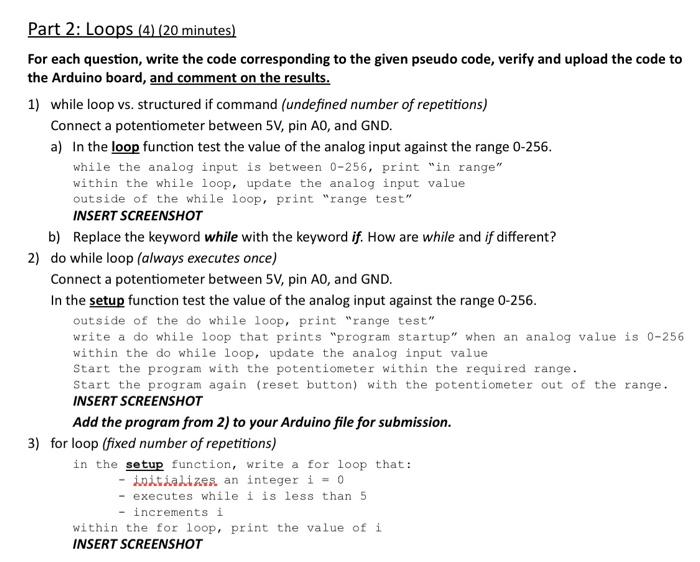 Part 2: Loops (4) (20 minutes)

For each question, write the code corresponding to the given pseudo code, verify and upload the code to the Arduino board, and comment on the results.

1) while loop vs. structured if command (undefined number of repetitions)
Connect a potentiometer between 5V, pin A0, and GND.
a) In the loop function test the value of the analog input against the range 0-256.
while the analog input is between 0-256, print "in range"
within the while loop, update the analog input value
outside of the while loop, print "range test"
INSERT SCREENSHOT
b) Replace the keyword while with the keyword if. How are while and if different?
2) do while loop (always executes once)
Connect a potentiometer between 5V, pin A0, and GND.
In the setup function test the value of the analog input against the range 0-256.
outside of the do while loop, print "range test"
write a do while loop that prints "program startup" when an analog value is 0-256
within the do while loop, update the analog input value
Start the program with the potentiometer within the required range.
Start the program again (reset button) with the potentiometer out of the range.
INSERT SCREENSHOT
Add the program from 2) to your Arduino file for submission.
3) for loop (fixed number of repetitions)
in the setup function, write a for loop that:
- initializes an integer i = 0
- executes while i is less than 5
- increments i
within the for loop, print the value of i
INSERT SCREENSHOT